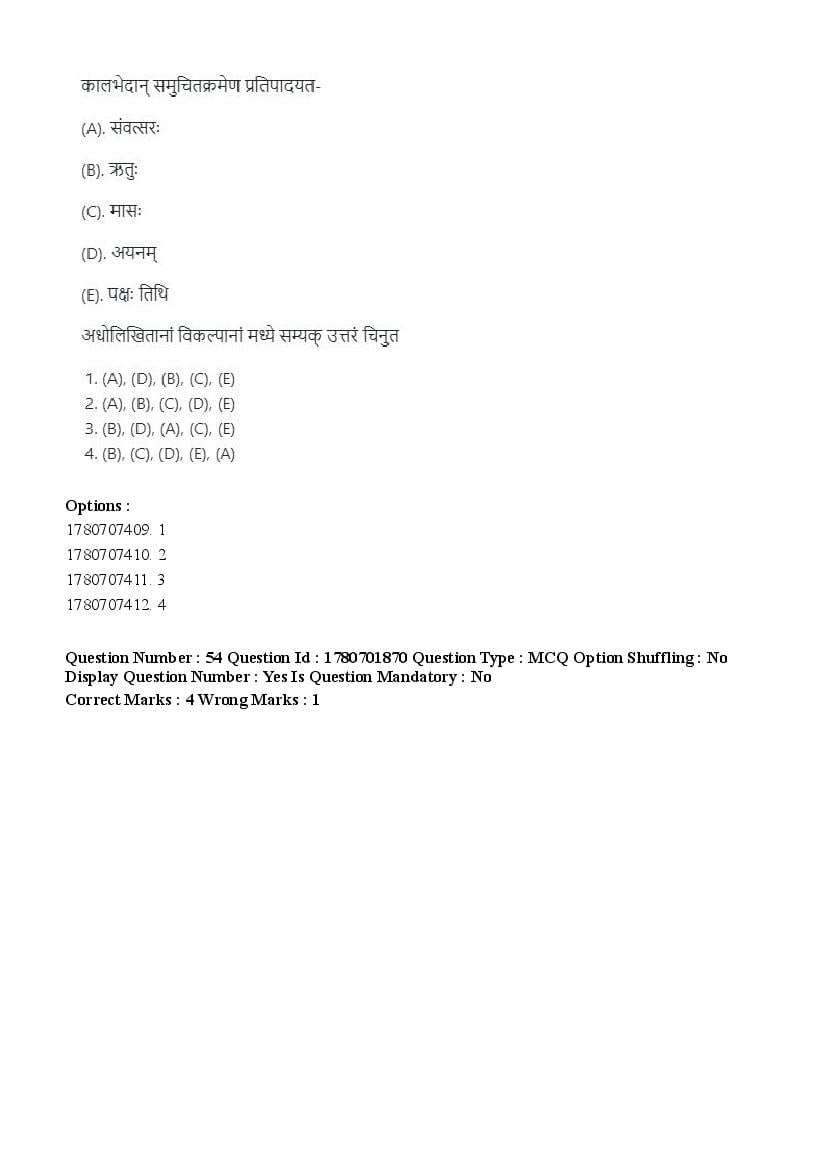 कालभेदान् समुचितक्रमेण प्रतिपादयत-

(A). संवत्सरः

(B). ऋतुः

(C). मासः

(D). अयनम्

(E). पक्षः तिथि

अधोलिखितानां विकल्पानां मध्ये सम्यक् उत्तरं चिनुत

1. (A), (D), (B), (C), (E)
2. (A), (B), (C), (D), (E)
3. (B), (D), (A), (C), (E)
4. (B), (C), (D), (E), (A)

Options :
1780707409. 1
1780707410. 2
1780707411. 3
1780707412. 4

Question Number : 54 Question Id : 1780701870 Question Type : MCQ Option Shuffling : No Display Question Number : Yes Is Question Mandatory : No
Correct Marks : 4 Wrong Marks : 1